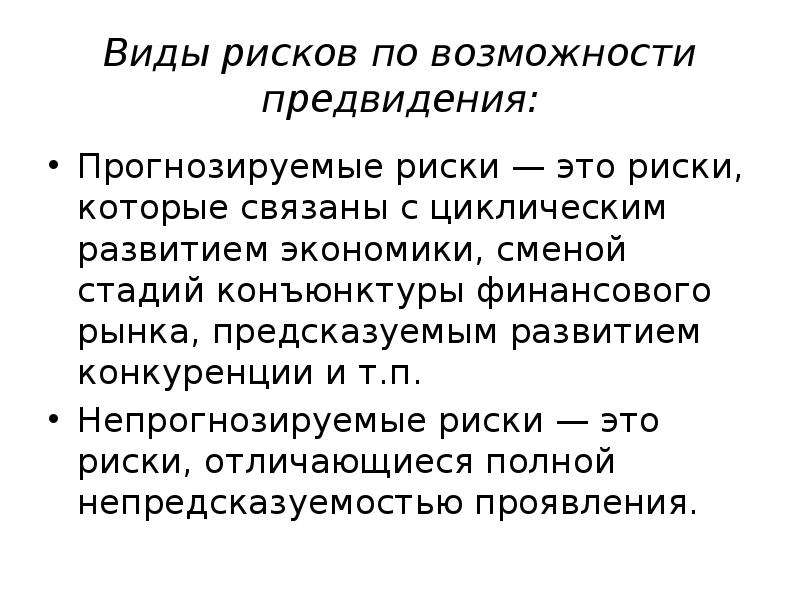 Виды рисков по возможности предвидения:

• Прогнозируемые риски — это риски, которые связаны с циклическим развитием экономики, сменой стадий конъюнктуры финансового рынка, предсказуемым развитием конкуренции и т.п.

• Непрогнозируемые риски — это риски, отличающиеся полной непредсказуемостью проявления.